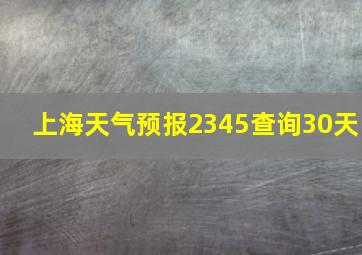 上海天气预报2345查询30天